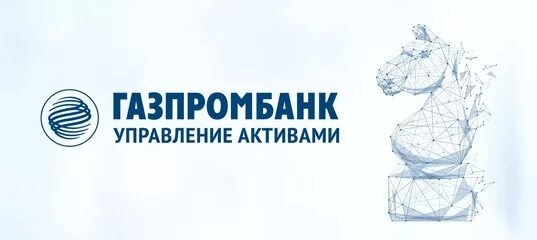 ГАЗПРОМБАНК
УПРАВЛЕНИЕ АКТИВАМИ